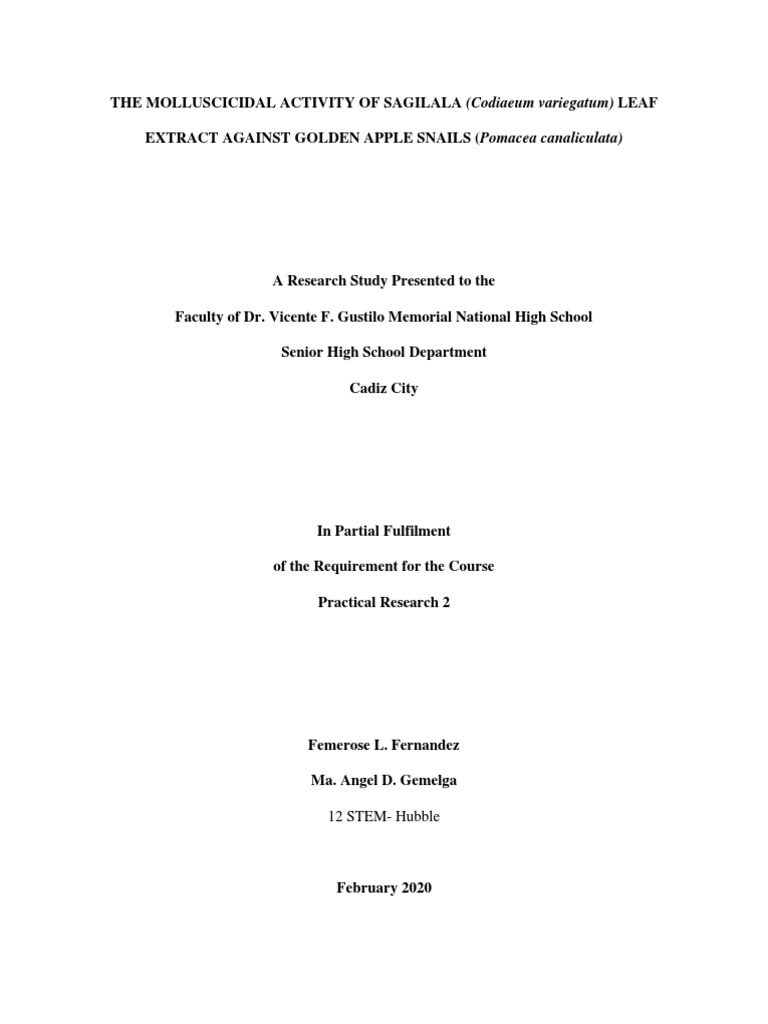 THE MOLLUSCICIDAL ACTIVITY OF SAGILALA (Codiaeum variegatum) LEAF EXTRACT AGAINST GOLDEN APPLE SNAILS (Pomacea canaliculata)

A Research Study Presented to the

Faculty of Dr. Vicente F. Gustilo Memorial National High School

Senior High School Department

Cadiz City

In Partial Fulfilment

of the Requirement for the Course

Practical Research 2

Femerose L. Fernandez

Ma. Angel D. Gemelga

12 STEM- Hubble

February 2020